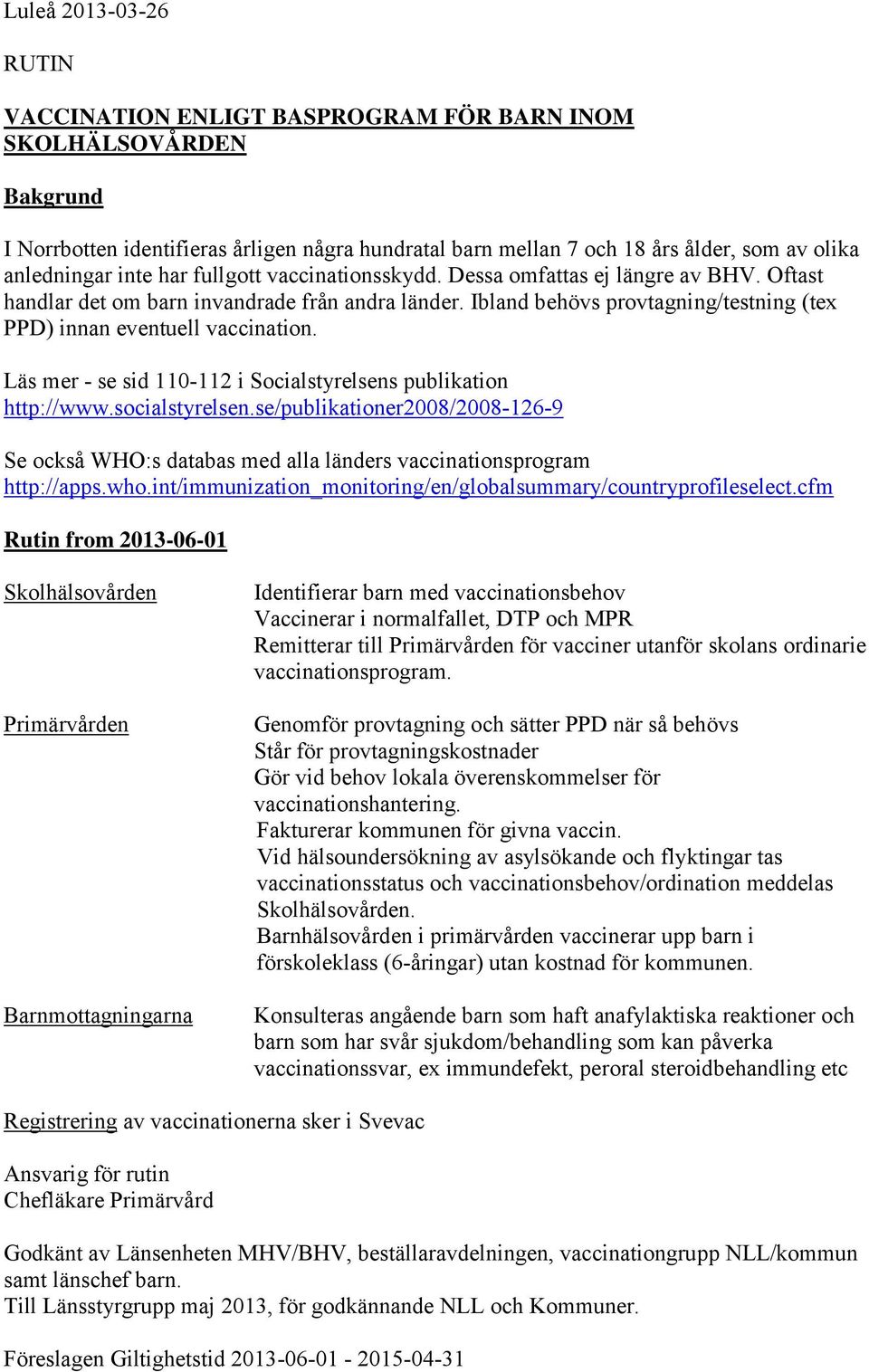 Luleå 2013-03-26

RUTIN

VACCINATION ENLIGT BASPROGRAM FÖR BARN INOM SKOLHÄLSOVÅRDEN

Bakgrund

I Norrbotten identifieras årligen några hundratal barn mellan 7 och 18 års ålder, som av olika anledningar inte har fullgott vaccinationsskydd. Dessa omfattas ej längre av BHV. Oftast handlar det om barn invandrade från andra länder. Ibland behövs provtagning/testning (tex PPD) innan eventuell vaccination.

Läs mer - se sid 110-112 i Socialstyrelsens publikation http://www.socialstyrelsen.se/publikationer2008/2008-126-9

Se också WHO:s databas med alla länders vaccinationsprogram http://apps.who.int/immunization_monitoring/en/globalsummary/countryprofileselect.cfm

Rutin from 2013-06-01

Skolhälsovården

Identifierar barn med vaccinationsbehov
Vaccinerar i normalfallet, DTP och MPR
Remitterar till Primärvården för vacciner utanför skolans ordinarie vaccinationsprogram.

Primärvården

Genomför provtagning och sätter PPD när så behövs
Står för provtagningskostnader
Gör vid behov lokala överenskommelser för vaccinationshantering.
Fakturerar kommunen för givna vaccin.
Vid hälsoundersökning av asylsökande och flyktingar tas vaccinationsstatus och vaccinationsbehov/ordination meddelas Skolhälsovården.
Barnhälsovården i primärvården vaccinerar upp barn i förskoleklass (6-åringar) utan kostnad för kommunen.

Barnmottagningarna

Konsulteras angående barn som haft anafylaktiska reaktioner och barn som har svår sjukdom/behandling som kan påverka vaccinationssvar, ex immundefekt, peroral steroidbehandling etc

Registrering av vaccinationerna sker i Svevac

Ansvarig för rutin
Chefläkare Primärvård

Godkänt av Länsenheten MHV/BHV, beställaravdelningen, vaccinationgrupp NLL/kommun samt länschef barn.
Till Länsstyrgrupp maj 2013, för godkännande NLL och Kommuner.

Föreslagen Giltighetstid 2013-06-01 - 2015-04-31